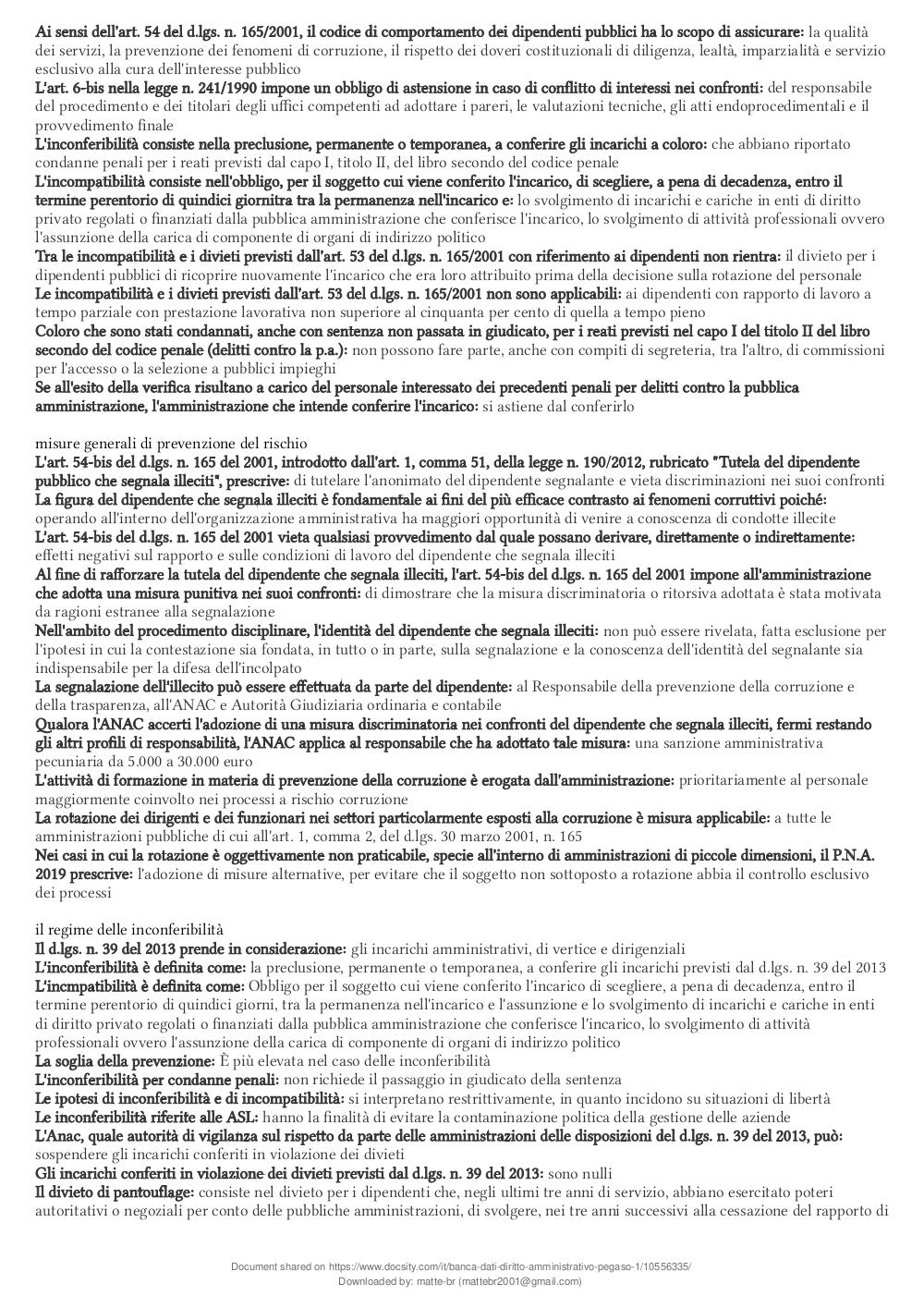 Ai sensi dell'art. 54 del d.lgs. n. 165/2001, il codice di comportamento dei dipendenti pubblici ha lo scopo di assicurare: la qualità dei servizi, la prevenzione dei fenomeni di corruzione, il rispetto dei doveri costituzionali di diligenza, lealtà, imparzialità e servizio esclusivo alla cura dell'interesse pubblico
L'art. 6-bis nella legge n. 241/1990 impone un obbligo di astensione in caso di conflitto di interessi nei confronti: del responsabile del procedimento e dei titolari degli uffici competenti ad adottare i pareri, le valutazioni tecniche, gli atti endoprocedimentali e il provvedimento finale
L'inconferibilità consiste nella preclusione, permanente o temporanea, a conferire gli incarichi a coloro: che abbiano riportato condanne penali per i reati previsti dal capo I, titolo II, del libro secondo del codice penale
L'incompatibilità consiste nell'obbligo, per il soggetto cui viene conferito l'incarico, di scegliere, a pena di decadenza, entro il termine perentorio di quindici giornitra tra la permanenza nell'incarico e: lo svolgimento di incarichi e cariche in enti di diritto privato regolati o finanziati dalla pubblica amministrazione che conferisce l'incarico, lo svolgimento di attività professionali ovvero l'assunzione della carica di componente di organi di indirizzo politico
Tra le incompatibilità e i divieti previsti dall'art. 53 del d.lgs. n. 165/2001 con riferimento ai dipendenti non rientra: il divieto per i dipendenti pubblici di ricoprire nuovamente l'incarico che era loro attribuito prima della decisione sulla rotazione del personale
Le incompatibilità e i divieti previsti dall'art. 53 del d.lgs. n. 165/2001 non sono applicabili: ai dipendenti con rapporto di lavoro a tempo parziale con prestazione lavorativa non superiore al cinquanta per cento di quella a tempo pieno
Coloro che sono stati condannati, anche con sentenza non passata in giudicato, per i reati previsti nel capo I del titolo II del libro secondo del codice penale (delitti contro la p.a.): non possono fare parte, anche con compiti di segreteria, tra l'altro, di commissioni per l'accesso o la selezione a pubblici impieghi
Se all'esito della verifica risultano a carico del personale interessato dei precedenti penali per delitti contro la pubblica amministrazione, l'amministrazione che intende conferire l'incarico: si astiene dal conferirlo

misure generali di prevenzione del rischio
L'art. 54-bis del d.lgs. n. 165 del 2001, introdotto dall'art. 1, comma 51, della legge n. 190/2012, rubricato "Tutela del dipendente pubblico che segnala illeciti", prescrive: di tutelare l'anonimato del dipendente segnalante e vieta discriminazioni nei suoi confronti
La figura del dipendente che segnala illeciti è fondamentale ai fini del più efficace contrasto ai fenomeni corruttivi poiché: operando all'interno dell'organizzazione amministrativa ha maggiori opportunità di venire a conoscenza di condotte illecite
L'art. 54-bis del d.lgs. n. 165 del 2001 vieta qualsiasi provvedimento dal quale possano derivare, direttamente o indirettamente: effetti negativi sul rapporto e sulle condizioni di lavoro del dipendente che segnala illeciti
Al fine di rafforzare la tutela del dipendente che segnala illeciti, l'art. 54-bis del d.lgs. n. 165 del 2001 impone all'amministrazione che adotta una misura punitiva nei suoi confronti: di dimostrare che la misura discriminatoria o ritorsiva adottata è stata motivata da ragioni estranee alla segnalazione
Nell'ambito del procedimento disciplinare, l'identità del dipendente che segnala illeciti: non può essere rivelata, fatta esclusione per l'ipotesi in cui la contestazione sia fondata, in tutto o in parte, sulla segnalazione e la conoscenza dell'identità del segnalante sia indispensabile per la difesa dell'incolpato
La segnalazione dell'illecito può essere effettuata da parte del dipendente: al Responsabile della prevenzione della corruzione e della trasparenza, all'ANAC e Autorità Giudiziaria ordinaria e contabile
Qualora l'ANAC accerti l'adozione di una misura discriminatoria nei confronti del dipendente che segnala illeciti, fermi restando gli altri profili di responsabilità, l'ANAC applica al responsabile che ha adottato tale misura: una sanzione amministrativa pecuniaria da 5.000 a 30.000 euro
L'attività di formazione in materia di prevenzione della corruzione è erogata dall'amministrazione: prioritariamente al personale maggiormente coinvolto nei processi a rischio corruzione
La rotazione dei dirigenti e dei funzionari nei settori particolarmente esposti alla corruzione è misura applicabile: a tutte le amministrazioni pubbliche di cui all'art. 1, comma 2, del d.lgs. 30 marzo 2001, n. 165
Nei casi in cui la rotazione è oggettivamente non praticabile, specie all'interno di amministrazioni di piccole dimensioni, il P.N.A. 2019 prescrive: l'adozione di misure alternative, per evitare che il soggetto non sottoposto a rotazione abbia il controllo esclusivo dei processi

il regime delle inconferibilità
Il d.lgs. n. 39 del 2013 prende in considerazione: gli incarichi amministrativi, di vertice e dirigenziali
L'inconferibilità è definita come: la preclusione, permanente o temporanea, a conferire gli incarichi previsti dal d.lgs. n. 39 del 2013
L'incmpatibilità è definita come: Obbligo per il soggetto cui viene conferito l'incarico di scegliere, a pena di decadenza, entro il termine perentorio di quindici giorni, tra la permanenza nell'incarico e l'assunzione e lo svolgimento di incarichi e cariche in enti di diritto privato regolati o finanziati dalla pubblica amministrazione che conferisce l'incarico, lo svolgimento di attività professionali ovvero l'assunzione della carica di componente di organi di indirizzo politico
La soglia della prevenzione: È più elevata nel caso delle inconferibilità
L'inconferibilità per condanne penali: non richiede il passaggio in giudicato della sentenza
Le ipotesi di inconferibilità e di incompatibilità: si interpretano restrittivamente, in quanto incidono su situazioni di libertà
Le inconferibilità riferite alle ASL: hanno la finalità di evitare la contaminazione politica della gestione delle aziende
L'Anac, quale autorità di vigilanza sul rispetto da parte delle amministrazioni delle disposizioni del d.lgs. n. 39 del 2013, può: sospendere gli incarichi conferiti in violazione dei divieti
Gli incarichi conferiti in violazione dei divieti previsti dal d.lgs. n. 39 del 2013: sono nulli
Il divieto di pantouflage: consiste nel divieto per i dipendenti che, negli ultimi tre anni di servizio, abbiano esercitato poteri autoritativi o negoziali per conto delle pubbliche amministrazioni, di svolgere, nei tre anni successivi alla cessazione del rapporto di

Document shared on https://www.docsity.com/it/banca-dati-diritto-amministrativo-pegaso-1/10556335/
Downloaded by: matte-br (mattebr2001@gmail.com)